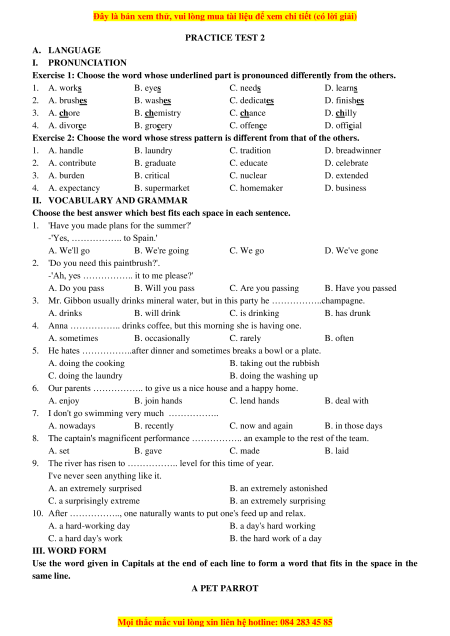 Đây là bản xem thử, vui lòng mua tài liệu để xem chi tiết (có lời giải)

PRACTICE TEST 2

A. LANGUAGE

I. PRONUNCIATION

Exercise 1: Choose the word whose underlined part is pronounced differently from the others.

1. A. works B. eyes C. needs D. learns
2. A. brushes B. washes C. dedicates D. finishes
3. A. chore B. chemistry C. chance D. chilly
4. A. divorce B. grocery C. offence D. official

Exercise 2: Choose the word whose stress pattern is different from that of the others.

1. A. handle B. laundry C. tradition D. breadwinner
2. A. contribute B. graduate C. educate D. celebrate
3. A. burden B. critical C. nuclear D. extended
4. A. expectancy B. supermarket C. homemaker D. business

II. VOCABULARY AND GRAMMAR

Choose the best answer which best fits each space in each sentence.

1. 'Have you made plans for the summer?'
-'Yes, …………….. to Spain.'
A. We'll go B. We're going C. We go D. We've gone
2. 'Do you need this paintbrush?'.
-'Ah, yes …………….. it to me please?'
A. Do you pass B. Will you pass C. Are you passing B. Have you passed
3. Mr. Gibbon usually drinks mineral water, but in this party he ……………..champagne.
A. drinks B. will drink C. is drinking B. has drunk
4. Anna …………….. drinks coffee, but this morning she is having one.
A. sometimes B. occasionally C. rarely B. often
5. He hates ……………..after dinner and sometimes breaks a bowl or a plate.
A. doing the cooking B. taking out the rubbish
C. doing the laundry B. doing the washing up
6. Our parents …………….. to give us a nice house and a happy home.
A. enjoy B. join hands C. lend hands B. deal with
7. I don't go swimming very much ……………..
A. nowadays B. recently C. now and again B. in those days
8. The captain's magnificent performance …………….. an example to the rest of the team.
A. set B. gave C. made B. laid
9. The river has risen to …………….. level for this time of year.
I've never seen anything like it.
A. an extremely surprised B. an extremely astonished
C. a surprisingly extreme B. an extremely surprising
10. After …………….., one naturally wants to put one's feed up and relax.
A. a hard-working day B. a day's hard working
C. a hard day's work B. the hard work of a day

III. WORD FORM

Use the word given in Capitals at the end of each line to form a word that fits in the space in the same line.

A PET PARROT

Mọi thắc mắc vui lòng xin liên hệ hotline: 084 283 45 85